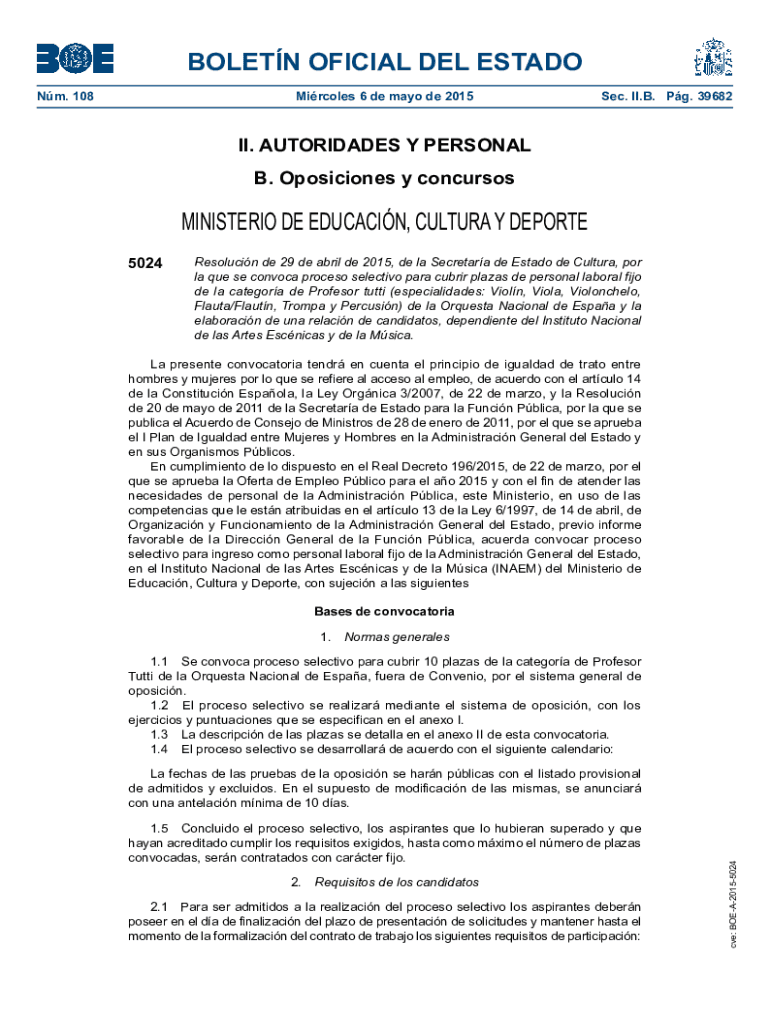 BOE

BOLETÍN OFICIAL DEL ESTADO

Núm. 108 Miércoles 6 de mayo de 2015 Sec. II.B. Pág. 39682

II. AUTORIDADES Y PERSONAL

B. Oposiciones y concursos

MINISTERIO DE EDUCACIÓN, CULTURA Y DEPORTE

5024 Resolución de 29 de abril de 2015, de la Secretaría de Estado de Cultura, por la que se convoca proceso selectivo para cubrir plazas de personal laboral fijo de la categoría de Profesor tutti (especialidades: Violín, Viola, Violonchelo, Flauta/Flautín, Trompa y Percusión) de la Orquesta Nacional de España y la elaboración de una relación de candidatos, dependiente del Instituto Nacional de las Artes Escénicas y de la Música.

La presente convocatoria tendrá en cuenta el principio de igualdad de trato entre hombres y mujeres por lo que se refiere al acceso al empleo, de acuerdo con el artículo 14 de la Constitución Española, la Ley Orgánica 3/2007, de 22 de marzo, y la Resolución de 20 de mayo de 2011 de la Secretaría de Estado para la Función Pública, por la que se publica el Acuerdo de Consejo de Ministros de 28 de enero de 2011, por el que se aprueba el I Plan de Igualdad entre Mujeres y Hombres en la Administración General del Estado y en sus Organismos Públicos.

En cumplimiento de lo dispuesto en el Real Decreto 196/2015, de 22 de marzo, por el que se aprueba la Oferta de Empleo Público para el año 2015 y con el fin de atender las necesidades de personal de la Administración Pública, este Ministerio, en uso de las competencias que le están atribuidas en el artículo 13 de la Ley 6/1997, de 14 de abril, de Organización y Funcionamiento de la Administración General del Estado, previo informe favorable de la Dirección General de la Función Pública, acuerda convocar proceso selectivo para ingreso como personal laboral fijo de la Administración General del Estado, en el Instituto Nacional de las Artes Escénicas y de la Música (INAEM) del Ministerio de Educación, Cultura y Deporte, con sujeción a las siguientes

Bases de convocatoria

1. Normas generales

1.1 Se convoca proceso selectivo para cubrir 10 plazas de la categoría de Profesor Tutti de la Orquesta Nacional de España, fuera de Convenio, por el sistema general de oposición.

1.2 El proceso selectivo se realizará mediante el sistema de oposición, con los ejercicios y puntuaciones que se especifican en el anexo I.

1.3 La descripción de las plazas se detalla en el anexo II de esta convocatoria.

1.4 El proceso selectivo se desarrollará de acuerdo con el siguiente calendario:

La fechas de las pruebas de la oposición se harán públicas con el listado provisional de admitidos y excluidos. En el supuesto de modificación de las mismas, se anunciará con una antelación mínima de 10 días.

1.5 Concluido el proceso selectivo, los aspirantes que lo hubieran superado y que hayan acreditado cumplir los requisitos exigidos, hasta como máximo el número de plazas convocadas, serán contratados con carácter fijo.

2. Requisitos de los candidatos

2.1 Para ser admitidos a la realización del proceso selectivo los aspirantes deberán poseer en el día de finalización del plazo de presentación de solicitudes y mantener hasta el momento de la formalización del contrato de trabajo los siguientes requisitos de participación:

cve: BOE-A-2015-5024